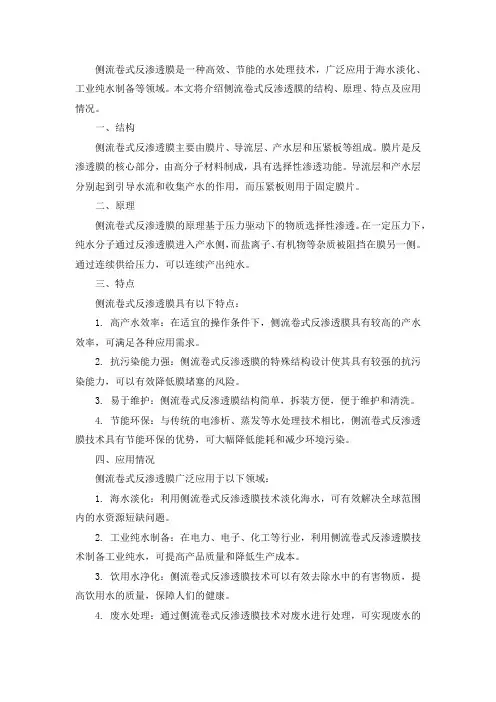 侧流卷式反渗透膜是一种高效、节能的水处理技术，广泛应用于海水淡化、工业纯水制备等领域。本文将介绍侧流卷式反渗透膜的结构、原理、特点及应用情况。

一、结构

侧流卷式反渗透膜主要由膜片、导流层、产水层和压紧板等组成。膜片是反渗透膜的核心部分，由高分子材料制成，具有选择性渗透功能。导流层和产水层分别起到引导水流和收集产水的作用，而压紧板则用于固定膜片。

二、原理

侧流卷式反渗透膜的原理基于压力驱动下的物质选择性渗透。在一定压力下，纯水分子通过反渗透膜进入产水侧，而盐离子、有机物等杂质被阻挡在膜另一侧。通过连续供给压力，可以连续产出纯水。

三、特点

侧流卷式反渗透膜具有以下特点：

1. 高产水效率：在适宜的操作条件下，侧流卷式反渗透膜具有较高的产水效率，可满足各种应用需求。

2. 抗污染能力强：侧流卷式反渗透膜的特殊结构设计使其具有较强的抗污染能力，可以有效降低膜堵塞的风险。

3. 易于维护：侧流卷式反渗透膜结构简单，拆装方便，便于维护和清洗。

4. 节能环保：与传统的电渗析、蒸发等水处理技术相比，侧流卷式反渗透膜技术具有节能环保的优势，可大幅降低能耗和减少环境污染。

四、应用情况

侧流卷式反渗透膜广泛应用于以下领域：

1. 海水淡化：利用侧流卷式反渗透膜技术淡化海水，可有效解决全球范围内的水资源短缺问题。

2. 工业纯水制备：在电力、电子、化工等行业，利用侧流卷式反渗透膜技术制备工业纯水，可提高产品质量和降低生产成本。

3. 饮用水净化：侧流卷式反渗透膜技术可以有效去除水中的有害物质，提高饮用水的质量，保障人们的健康。

4. 废水处理：通过侧流卷式反渗透膜技术对废水进行处理，可实现废水的